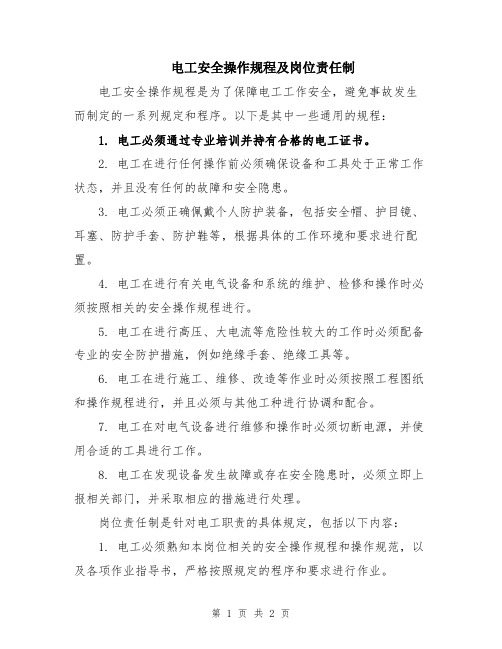 电工安全操作规程及岗位责任制

电工安全操作规程是为了保障电工工作安全，避免事故发生而制定的一系列规定和程序。以下是其中一些通用的规程：

1. 电工必须通过专业培训并持有合格的电工证书。

2. 电工在进行任何操作前必须确保设备和工具处于正常工作状态，并且没有任何的故障和安全隐患。

3. 电工必须正确佩戴个人防护装备，包括安全帽、护目镜、耳塞、防护手套、防护鞋等，根据具体的工作环境和要求进行配置。

4. 电工在进行有关电气设备和系统的维护、检修和操作时必须按照相关的安全操作规程进行。

5. 电工在进行高压、大电流等危险性较大的工作时必须配备专业的安全防护措施，例如绝缘手套、绝缘工具等。

6. 电工在进行施工、维修、改造等作业时必须按照工程图纸和操作规程进行，并且必须与其他工种进行协调和配合。

7. 电工在对电气设备进行维修和操作时必须切断电源，并使用合适的工具进行工作。

8. 电工在发现设备发生故障或存在安全隐患时，必须立即上报相关部门，并采取相应的措施进行处理。

岗位责任制是针对电工职责的具体规定，包括以下内容：

1. 电工必须熟知本岗位相关的安全操作规程和操作规范，以及各项作业指导书，严格按照规定的程序和要求进行作业。

第 1 页 共 2 页